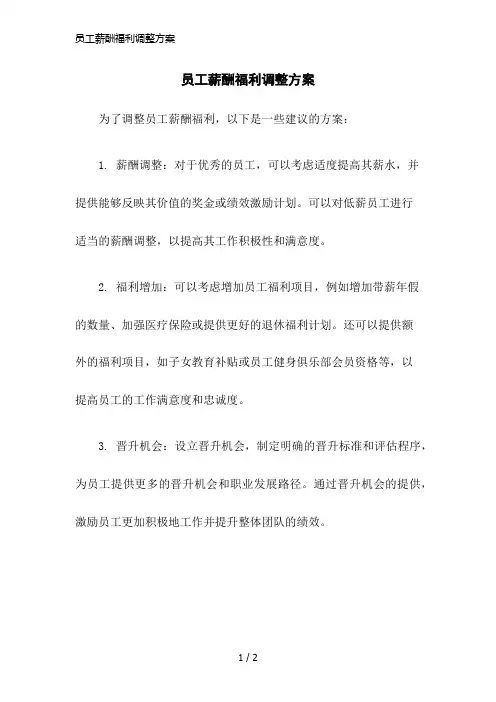 员工薪酬福利调整方案

员工薪酬福利调整方案

为了调整员工薪酬福利，以下是一些建议的方案：

1. 薪酬调整：对于优秀的员工，可以考虑适度提高其薪水，并提供能够反映其价值的奖金或绩效激励计划。可以对低薪员工进行适当的薪酬调整，以提高其工作积极性和满意度。

2. 福利增加：可以考虑增加员工福利项目，例如增加带薪年假的数量、加强医疗保险或提供更好的退休福利计划。还可以提供额外的福利项目，如子女教育补贴或员工健身俱乐部会员资格等，以提高员工的工作满意度和忠诚度。

3. 晋升机会：设立晋升机会，制定明确的晋升标准和评估程序，为员工提供更多的晋升机会和职业发展路径。通过晋升机会的提供，激励员工更加积极地工作并提升整体团队的绩效。

1 / 2